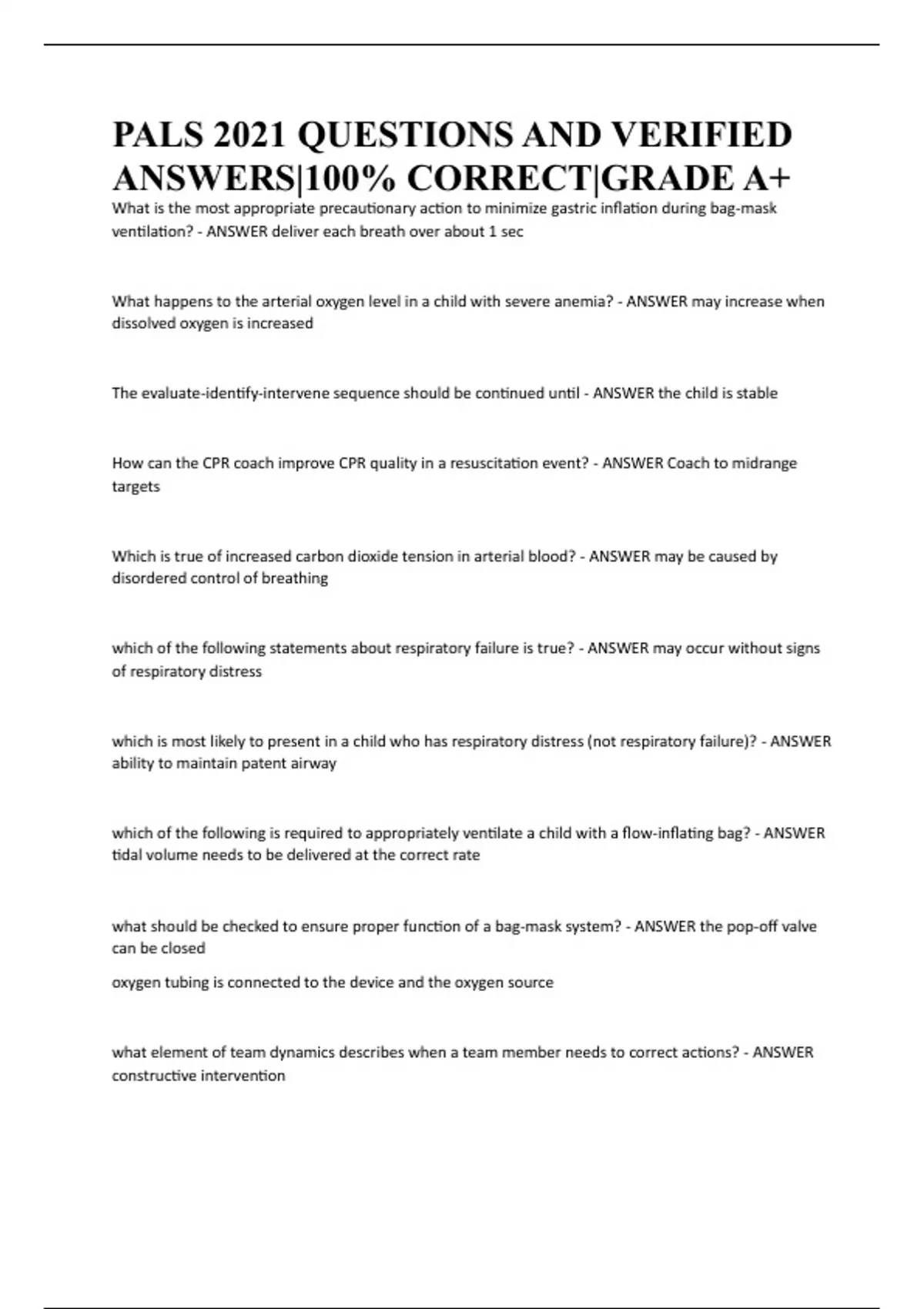 PALS 2021 QUESTIONS AND VERIFIED ANSWERS|100% CORRECT|GRADE A+

What is the most appropriate precautionary action to minimize gastric inflation during bag-mask ventilation? - ANSWER deliver each breath over about 1 sec

What happens to the arterial oxygen level in a child with severe anemia? - ANSWER may increase when dissolved oxygen is increased

The evaluate-identify-intervene sequence should be continued until - ANSWER the child is stable

How can the CPR coach improve CPR quality in a resuscitation event? - ANSWER Coach to midrange targets

Which is true of increased carbon dioxide tension in arterial blood? - ANSWER may be caused by disordered control of breathing

which of the following statements about respiratory failure is true? - ANSWER may occur without signs of respiratory distress

which is most likely to present in a child who has respiratory distress (not respiratory failure)? - ANSWER ability to maintain patent airway

which of the following is required to appropriately ventilate a child with a flow-inflating bag? - ANSWER tidal volume needs to be delivered at the correct rate

what should be checked to ensure proper function of a bag-mask system? - ANSWER the pop-off valve can be closed

oxygen tubing is connected to the device and the oxygen source

what element of team dynamics describes when a team member needs to correct actions? - ANSWER constructive intervention